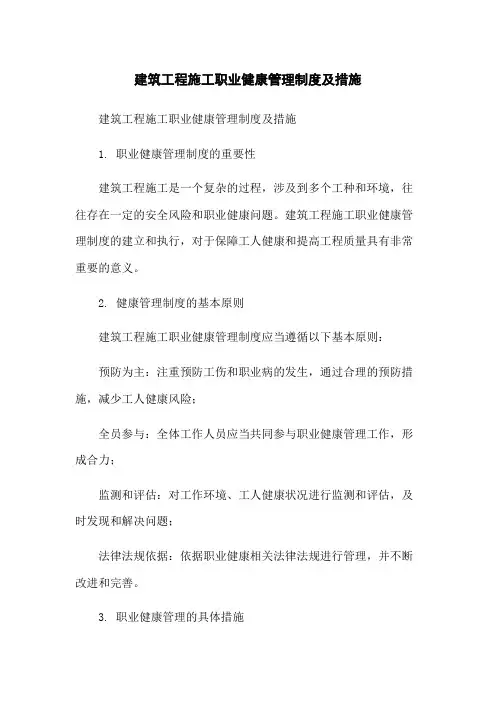 建筑工程施工职业健康管理制度及措施

建筑工程施工职业健康管理制度及措施

1. 职业健康管理制度的重要性

建筑工程施工是一个复杂的过程，涉及到多个工种和环境，往往存在一定的安全风险和职业健康问题。建筑工程施工职业健康管理制度的建立和执行，对于保障工人健康和提高工程质量具有非常重要的意义。

2. 健康管理制度的基本原则

建筑工程施工职业健康管理制度应当遵循以下基本原则：

预防为主：注重预防工伤和职业病的发生，通过合理的预防措施，减少工人健康风险；

全员参与：全体工作人员应当共同参与职业健康管理工作，形成合力；

监测和评估：对工作环境、工人健康状况进行监测和评估，及时发现和解决问题；

法律法规依据：依据职业健康相关法律法规进行管理，并不断改进和完善。

3. 职业健康管理的具体措施